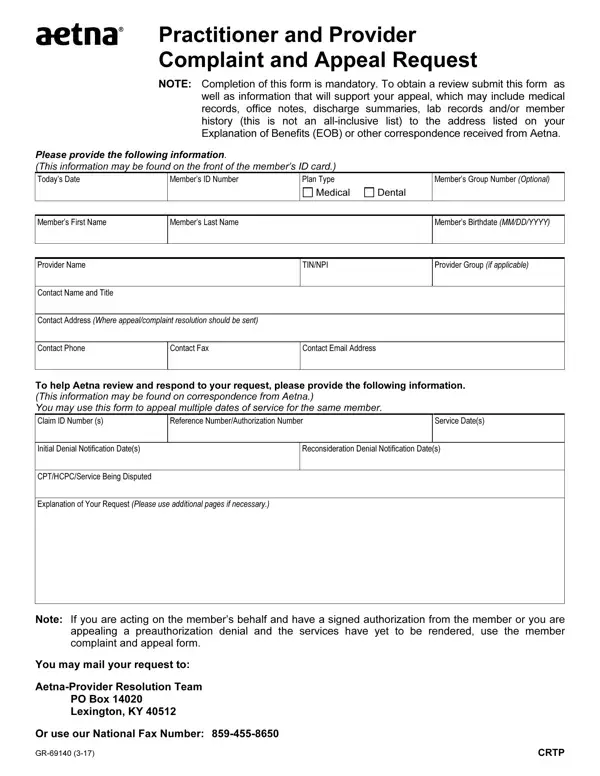 aetna®

Practitioner and Provider
Complaint and Appeal Request

NOTE: Completion of this form is mandatory. To obtain a review submit this form as well as information that will support your appeal, which may include medical records, office notes, discharge summaries, lab records and/or member history (this is not an all-inclusive list) to the address listed on your Explanation of Benefits (EOB) or other correspondence received from Aetna.

Please provide the following information.
(This information may be found on the front of the member's ID card.)

Today's Date
Member's ID Number
Plan Type
☐ Medical ☐ Dental
Member's Group Number (Optional)

Member's First Name
Member's Last Name
Member's Birthdate (MM/DD/YYYY)

Provider Name
TIN/NPI
Provider Group (if applicable)
Contact Name and Title
Contact Address (Where appeal/complaint resolution should be sent)
Contact Phone
Contact Fax
Contact Email Address

To help Aetna review and respond to your request, please provide the following information.
(This information may be found on correspondence from Aetna.)
You may use this form to appeal multiple dates of service for the same member.

Claim ID Number (s)
Reference Number/Authorization Number
Service Date(s)
Initial Denial Notification Date(s)
Reconsideration Denial Notification Date(s)
CPT/HCPC/Service Being Disputed
Explanation of Your Request (Please use additional pages if necessary.)

Note: If you are acting on the member's behalf and have a signed authorization from the member or you are appealing a preauthorization denial and the services have yet to be rendered, use the member complaint and appeal form.

You may mail your request to:

Aetna-Provider Resolution Team
PO Box 14020
Lexington, KY 40512

Or use our National Fax Number: 859-455-8650

GR-69140 (3-17)
CRTP